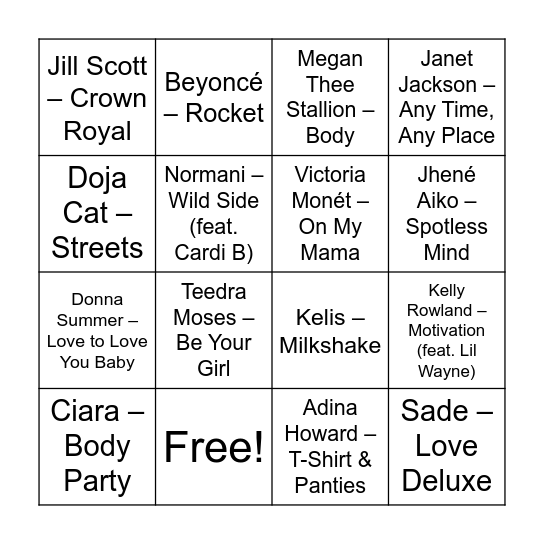 | | | | |
|---|---|---|---|
| Jill Scott – Crown Royal | Beyoncé – Rocket | Megan Thee Stallion – Body | Janet Jackson – Any Time, Any Place |
| Doja Cat – Streets | Normani – Wild Side (feat. Cardi B) | Victoria Monét – On My Mama | Jhené Aiko – Spotless Mind |
| Donna Summer – Love to Love You Baby | Teedra Moses – Be Your Girl | Kelis – Milkshake | Kelly Rowland – Motivation (feat. Lil Wayne) |
| Ciara – Body Party | Free! | Adina Howard – T-Shirt & Panties | Sade – Love Deluxe |